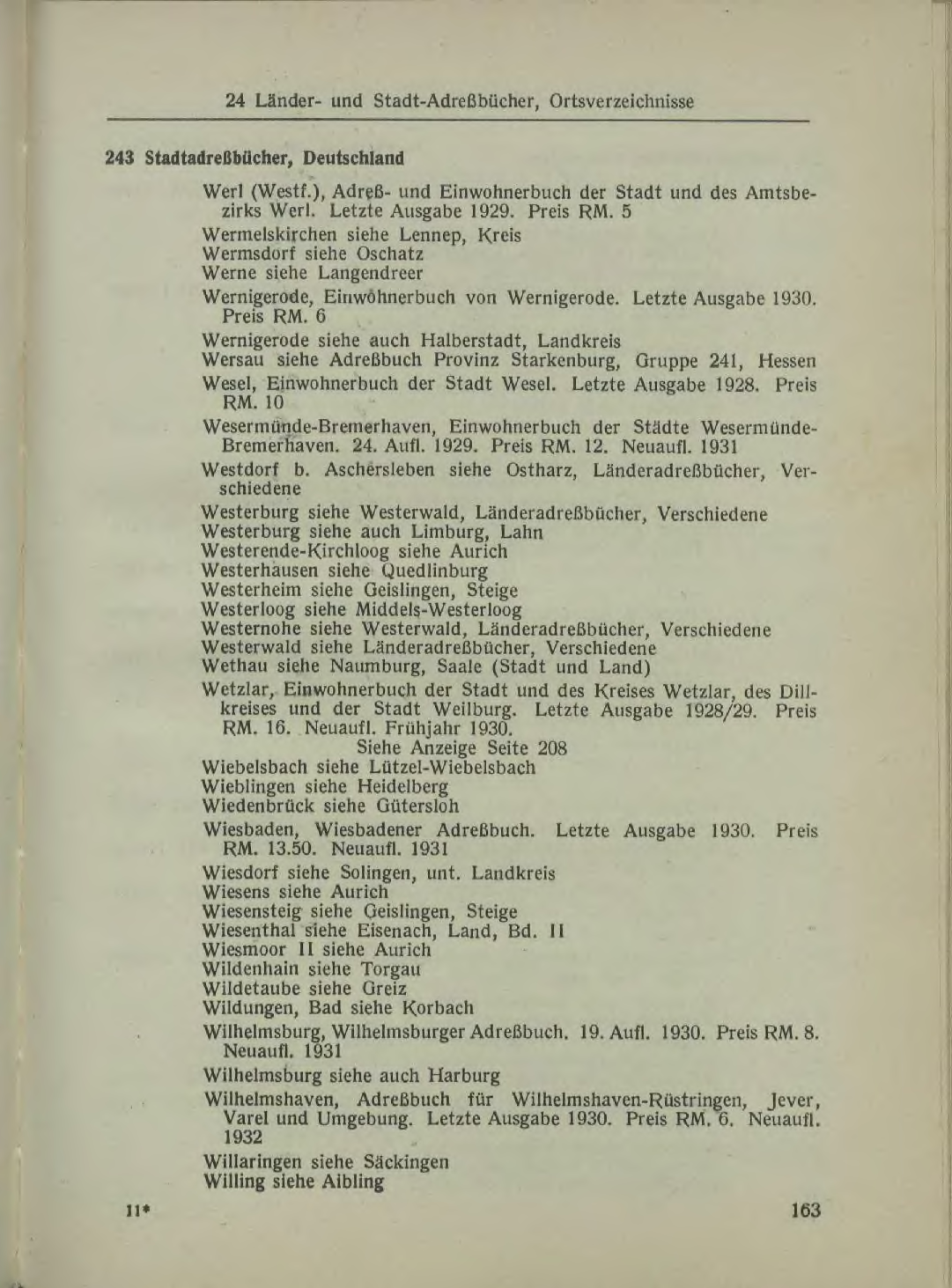 24 Länder- und Stadt-Adreßbücher, Ortsverzeichnisse

243 Stadtadreßbücher, Deutschland

Werl (Westf.), Adreß- und Einwohnerbuch der Stadt und des Amtsbezirks Werl. Letzte Ausgabe 1929. Preis RM. 5

Wermelskirchen siehe Lennep, Kreis
Wermsdorf siehe Oschatz
Werne siehe Langendreer

Wernigerode, Einwohnerbuch von Wernigerode. Letzte Ausgabe 1930. Preis RM. 6

Wernigerode siehe auch Halberstadt, Landkreis
Wersau siehe Adreßbuch Provinz Starkenburg, Gruppe 241, Hessen

Wesel, Einwohnerbuch der Stadt Wesel. Letzte Ausgabe 1928. Preis RM. 10

Wesermünde-Bremerhaven, Einwohnerbuch der Städte Wesermünde-Bremerhaven. 24. Aufl. 1929. Preis RM. 12. Neuaufl. 1931

Westdorf b. Aschersleben siehe Ostharz, Länderadreßbücher, Verschiedene

Westerburg siehe Westerwald, Länderadreßbücher, Verschiedene
Westerburg siehe auch Limburg, Lahn
Westerende-Kirchloog siehe Aurich
Westerhausen siehe Quedlinburg
Westerheim siehe Geislingen, Steige
Westerloog siehe Middels-Westerloog
Westernohe siehe Westerwald, Länderadreßbücher, Verschiedene
Westerwald siehe Länderadreßbücher, Verschiedene
Wethau siehe Naumburg, Saale (Stadt und Land)

Wetzlar, Einwohnerbuch der Stadt und des Kreises Wetzlar, des Dillkreises und der Stadt Weilburg. Letzte Ausgabe 1928/29. Preis RM. 16. Neuaufl. Frühjahr 1930.
Siehe Anzeige Seite 208

Wiebelsbach siehe Lützel-Wiebelsbach
Wieblingen siehe Heidelberg
Wiedenbrück siehe Gütersloh

Wiesbaden, Wiesbadener Adreßbuch. Letzte Ausgabe 1930. Preis RM. 13.50. Neuaufl. 1931

Wiesdorf siehe Solingen, unt. Landkreis
Wiesens siehe Aurich
Wiesensteig siehe Geislingen, Steige
Wiesenthal siehe Eisenach, Land, Bd. II
Wiesmoor II siehe Aurich
Wildenhain siehe Torgau
Wildetaube siehe Greiz
Wildungen, Bad siehe Korbach

Wilhelmsburg, Wilhelmsburger Adreßbuch. 19. Aufl. 1930. Preis RM. 8. Neuaufl. 1931

Wilhelmsburg siehe auch Harburg

Wilhelmshaven, Adreßbuch für Wilhelmshaven-Rüstringen, Jever, Varel und Umgebung. Letzte Ausgabe 1930. Preis RM. 6. Neuaufl. 1932

Willaringen siehe Säckingen
Willing siehe Aibling

11* 163